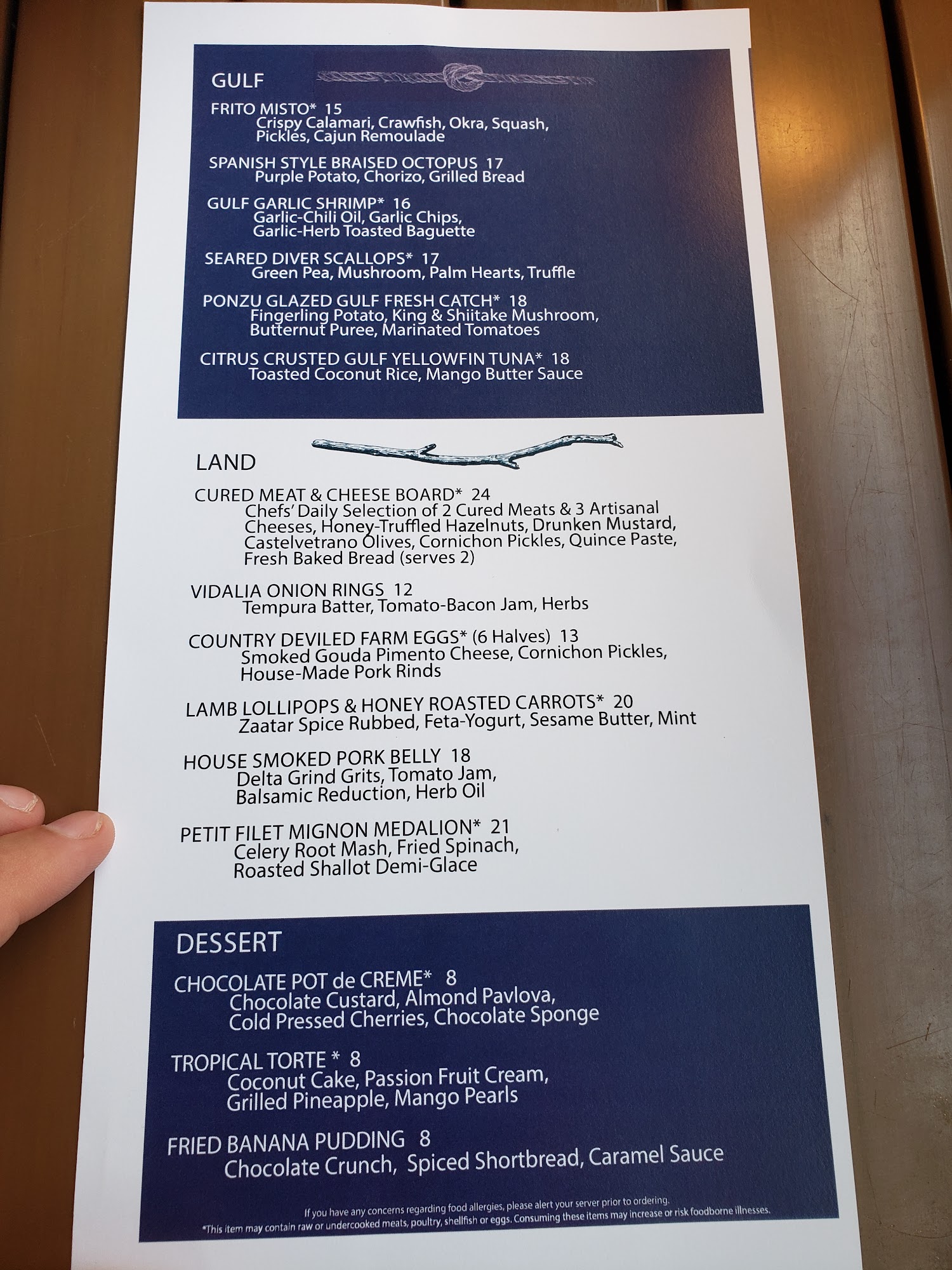 GULF

FRITO MISTO* 15
Crispy Calamari, Crawfish, Okra, Squash, Pickles, Cajun Remoulade

SPANISH STYLE BRAISED OCTOPUS 17
Purple Potato, Chorizo, Grilled Bread

GULF GARLIC SHRIMP* 16
Garlic-Chili Oil, Garlic Chips, Garlic-Herb Toasted Baguette

SEARED DIVER SCALLOPS* 17
Green Pea, Mushroom, Palm Hearts, Truffle

PONZU GLAZED GULF FRESH CATCH* 18
Fingerling Potato, King & Shiitake Mushroom, Butternut Puree, Marinated Tomatoes

CITRUS CRUSTED GULF YELLOWFIN TUNA* 18
Toasted Coconut Rice, Mango Butter Sauce

LAND

CURED MEAT & CHEESE BOARD* 24
Chefs' Daily Selection of 2 Cured Meats & 3 Artisanal Cheeses, Honey-Truffled Hazelnuts, Drunken Mustard, Castelvetrano Olives, Cornichon Pickles, Quince Paste, Fresh Baked Bread (serves 2)

VIDALIA ONION RINGS 12
Tempura Batter, Tomato-Bacon Jam, Herbs

COUNTRY DEVILED FARM EGGS* (6 Halves) 13
Smoked Gouda Pimento Cheese, Cornichon Pickles, House-Made Pork Rinds

LAMB LOLLIPOPS & HONEY ROASTED CARROTS* 20
Zaatar Spice Rubbed, Feta-Yogurt, Sesame Butter, Mint

HOUSE SMOKED PORK BELLY 18
Delta Grind Grits, Tomato Jam, Balsamic Reduction, Herb Oil

PETIT FILET MIGNON MEDALION* 21
Celery Root Mash, Fried Spinach, Roasted Shallot Demi-Glace

DESSERT

CHOCOLATE POT de CREME* 8
Chocolate Custard, Almond Pavlova, Cold Pressed Cherries, Chocolate Sponge

TROPICAL TORTE * 8
Coconut Cake, Passion Fruit Cream, Grilled Pineapple, Mango Pearls

FRIED BANANA PUDDING 8
Chocolate Crunch, Spiced Shortbread, Caramel Sauce

If you have any concerns regarding food allergies, please alert your server prior to ordering.
*This item may contain raw or undercooked meats, poultry, shellfish or eggs. Consuming these items may increase or risk foodborne illnesses.